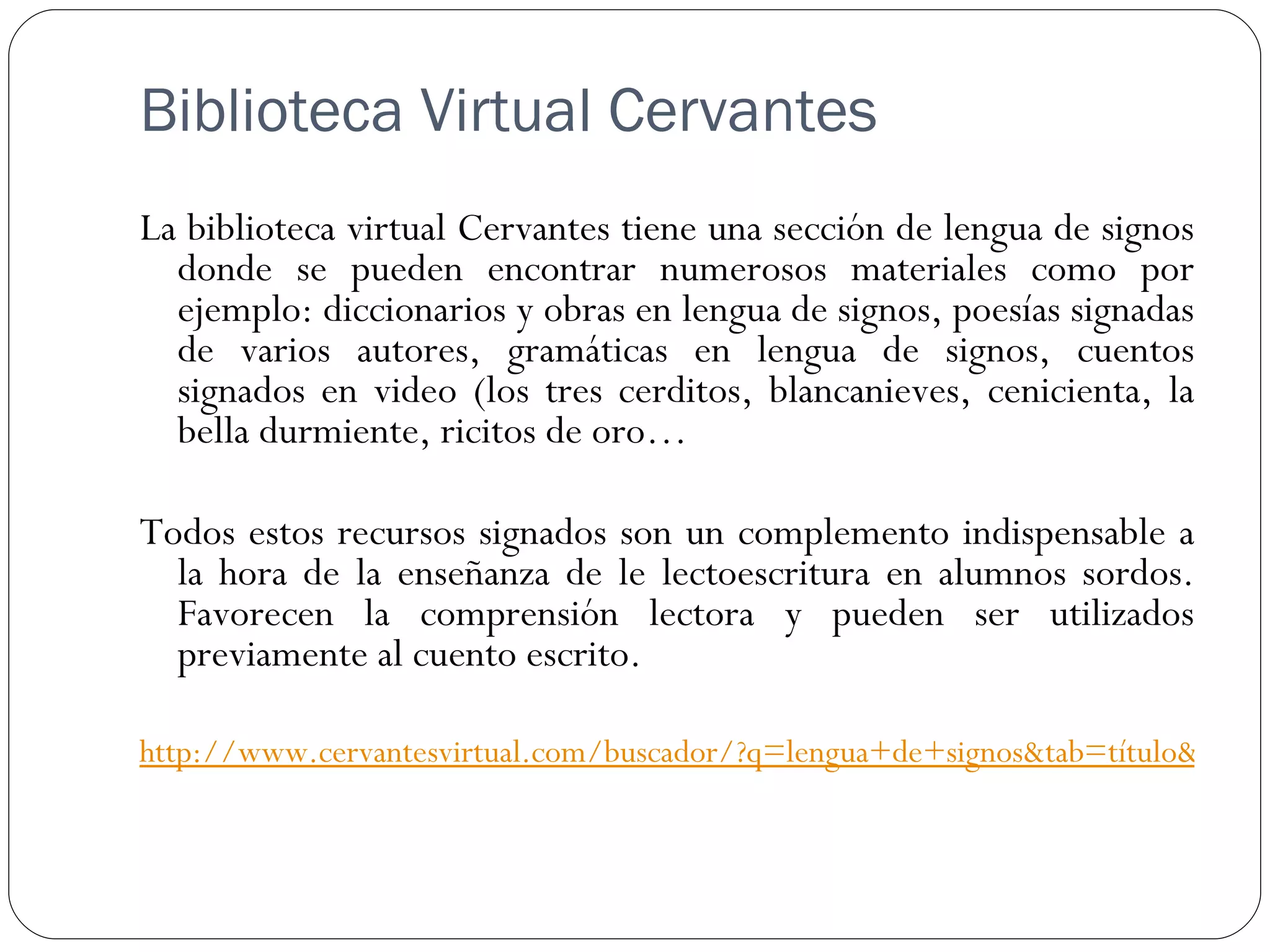 Biblioteca Virtual Cervantes

La biblioteca virtual Cervantes tiene una sección de lengua de signos donde se pueden encontrar numerosos materiales como por ejemplo: diccionarios y obras en lengua de signos, poesías signadas de varios autores, gramáticas en lengua de signos, cuentos signados en video (los tres cerditos, blancanieves, cenicienta, la bella durmiente, ricitos de oro…

Todos estos recursos signados son un complemento indispensable a la hora de la enseñanza de le lectoescritura en alumnos sordos. Favorecen la comprensión lectora y pueden ser utilizados previamente al cuento escrito.

http://www.cervantesvirtual.com/buscador/?q=lengua+de+signos&tab=título&